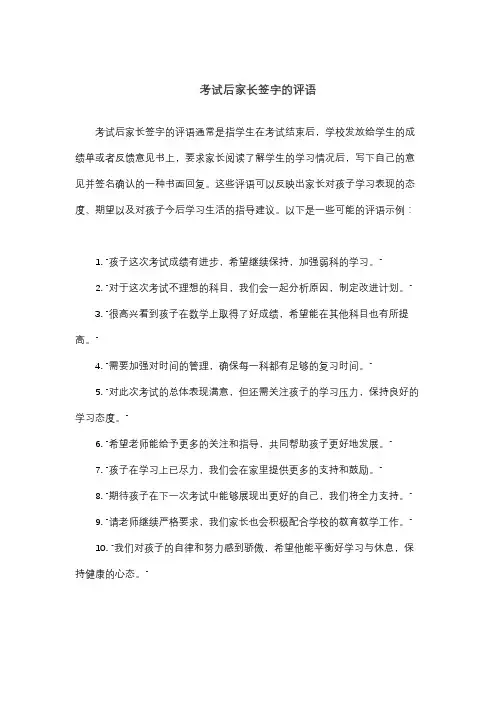 考试后家长签字的评语

考试后家长签字的评语通常是指学生在考试结束后，学校发放给学生的成绩单或者反馈意见书上，要求家长阅读了解学生的学习情况后，写下自己的意见并签名确认的一种书面回复。这些评语可以反映出家长对孩子学习表现的态度、期望以及对孩子今后学习生活的指导建议。以下是一些可能的评语示例：

1. "孩子这次考试成绩有进步，希望继续保持，加强弱科的学习。"

2. "对于这次考试不理想的科目，我们会一起分析原因，制定改进计划。"

3. "很高兴看到孩子在数学上取得了好成绩，希望能在其他科目也有所提高。"

4. "需要加强对时间的管理，确保每一科都有足够的复习时间。"

5. "对此次考试的总体表现满意，但还需关注孩子的学习压力，保持良好的学习态度。"

6. "希望老师能给予更多的关注和指导，共同帮助孩子更好地发展。"

7. "孩子在学习上已尽力，我们会在家里提供更多的支持和鼓励。"

8. "期待孩子在下一次考试中能够展现出更好的自己，我们将全力支持。"

9. "请老师继续严格要求，我们家长也会积极配合学校的教育教学工作。"

10. "我们对孩子的自律和努力感到骄傲，希望他能平衡好学习与休息，保持健康的心态。"